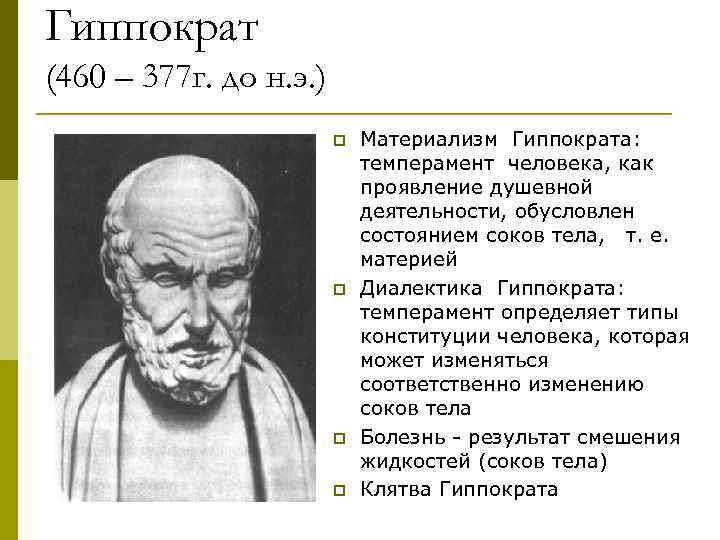 Гиппократ
(460 – 377г. до н.э.)

Материализм Гиппократа: темперамент человека, как проявление душевной деятельности, обусловлен состоянием соков тела, т. е. материей

Диалектика Гиппократа: темперамент определяет типы конституции человека, которая может изменяться соответственно изменению соков тела

Болезнь - результат смешения жидкостей (соков тела)

Клятва Гиппократа